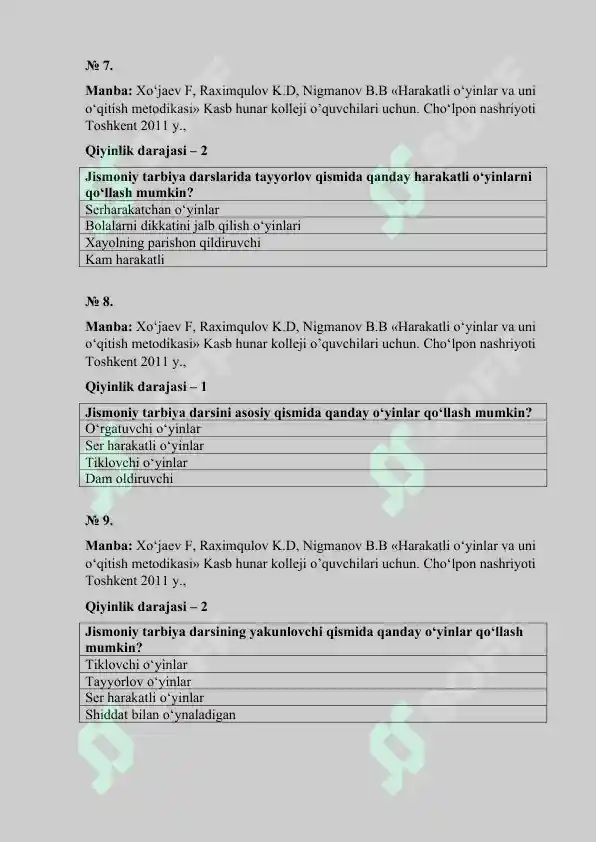 № 7.

**Manba:** Xo‘jaev F, Raximqulov K.D, Nigmanov B.B «Harakatli o‘yinlar va uni o‘qitish metodikasi» Kasb hunar kolleji o’quvchilari uchun. Cho‘lpon nashriyoti Toshkent 2011 y.,

**Qiyinlik darajasi – 2**

| **Jismoniy tarbiya darslarida tayyorlov qismida qanday harakatli o‘yinlarni qo‘llash mumkin?** |
|---|
| Serharakatchan o‘yinlar |
| Bolalarni dikkatini jalb qilish o‘yinlari |
| Xayolning parishon qildiruvchi |
| Kam harakatli |

№ 8.

**Manba:** Xo‘jaev F, Raximqulov K.D, Nigmanov B.B «Harakatli o‘yinlar va uni o‘qitish metodikasi» Kasb hunar kolleji o’quvchilari uchun. Cho‘lpon nashriyoti Toshkent 2011 y.,

**Qiyinlik darajasi – 1**

| **Jismoniy tarbiya darsini asosiy qismida qanday o‘yinlar qo‘llash mumkin?** |
|---|
| O‘rgatuvchi o‘yinlar |
| Ser harakatli o‘yinlar |
| Tiklovchi o‘yinlar |
| Dam oldiruvchi |

№ 9.

**Manba:** Xo‘jaev F, Raximqulov K.D, Nigmanov B.B «Harakatli o‘yinlar va uni o‘qitish metodikasi» Kasb hunar kolleji o’quvchilari uchun. Cho‘lpon nashriyoti Toshkent 2011 y.,

**Qiyinlik darajasi – 2**

| **Jismoniy tarbiya darsining yakunlovchi qismida qanday o‘yinlar qo‘llash mumkin?** |
|---|
| Tiklovchi o‘yinlar |
| Tayyorlov o‘yinlar |
| Ser harakatli o‘yinlar |
| Shiddat bilan o‘ynaladigan |